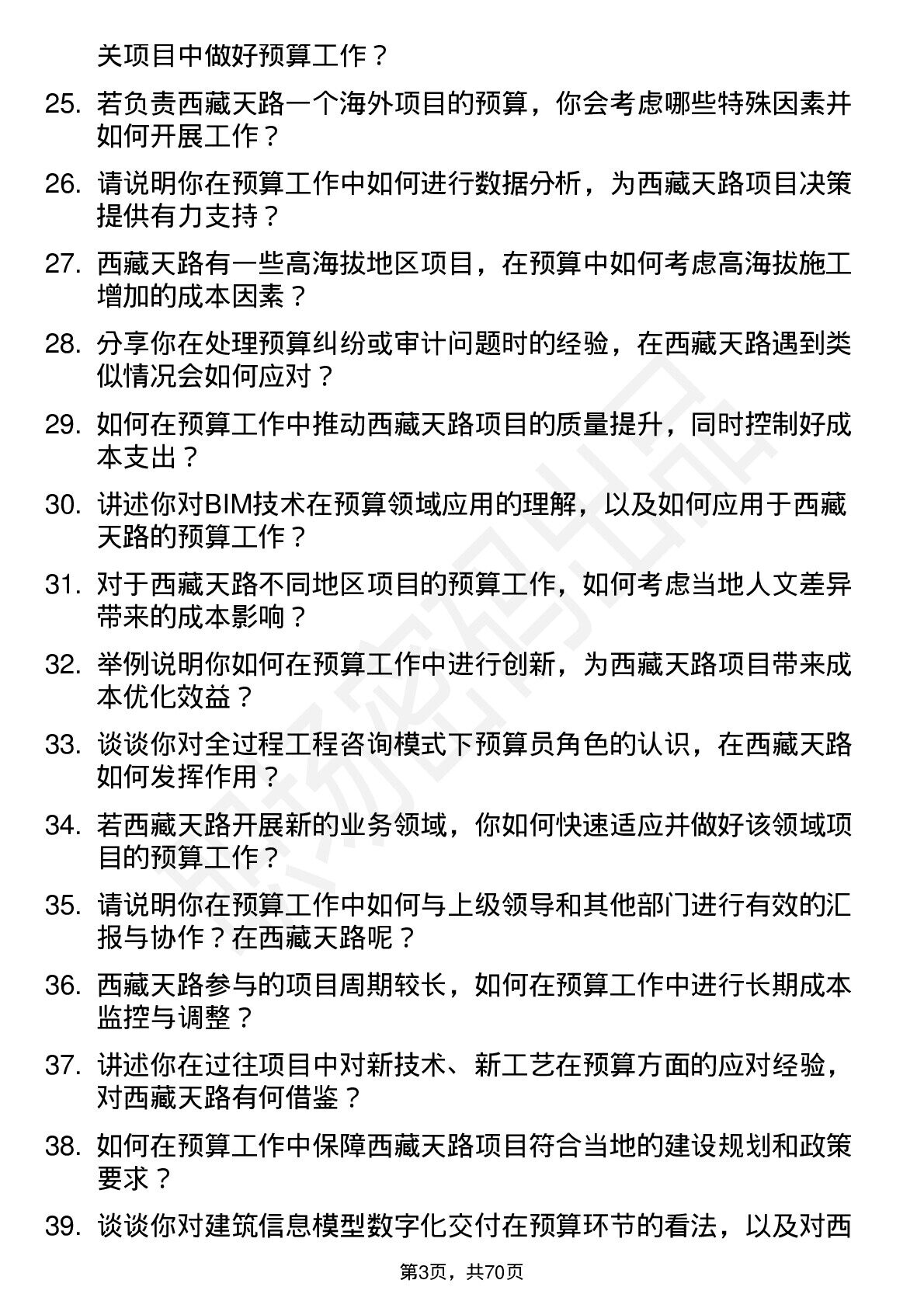 关项目中做好预算工作？

25. 若负责西藏天路一个海外项目的预算，你会考虑哪些特殊因素并如何开展工作？

26. 请说明你在预算工作中如何进行数据分析，为西藏天路项目决策提供有力支持？

27. 西藏天路有一些高海拔地区项目，在预算中如何考虑高海拔施工增加的成本因素？

28. 分享你在处理预算纠纷或审计问题时的经验，在西藏天路遇到类似情况会如何应对？

29. 如何在预算工作中推动西藏天路项目的质量提升，同时控制好成本支出？

30. 讲述你对BIM技术在预算领域应用的理解，以及如何应用于西藏天路的预算工作？

31. 对于西藏天路不同地区项目的预算工作，如何考虑当地人文差异带来的成本影响？

32. 举例说明你如何在预算工作中进行创新，为西藏天路项目带来成本优化效益？

33. 谈谈你对全过程工程咨询模式下预算员角色的认识，在西藏天路如何发挥作用？

34. 若西藏天路开展新的业务领域，你如何快速适应并做好该领域项目的预算工作？

35. 请说明你在预算工作中如何与上级领导和其他部门进行有效的汇报与协作？在西藏天路呢？

36. 西藏天路参与的项目周期较长，如何在预算工作中进行长期成本监控与调整？

37. 讲述你在过往项目中对新技术、新工艺在预算方面的应对经验，对西藏天路有何借鉴？

38. 如何在预算工作中保障西藏天路项目符合当地的建设规划和政策要求？

39. 谈谈你对建筑信息模型数字化交付在预算环节的看法，以及对西

第3页，共70页